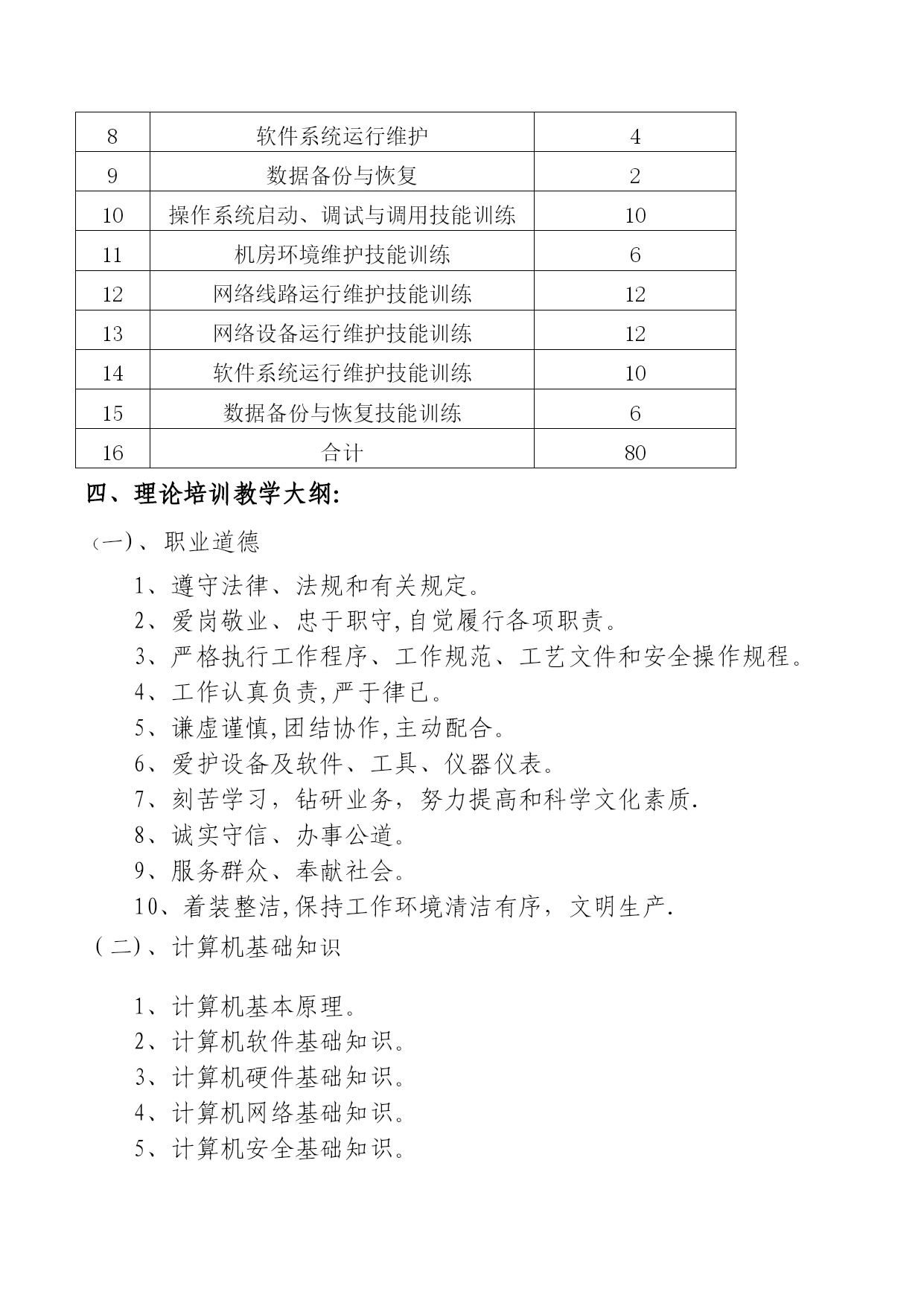 | 8 | 软件系统运行维护 | 4 |
|---|---|---|
| 9 | 数据备份与恢复 | 2 |
| 10 | 操作系统启动、调试与调用技能训练 | 10 |
| 11 | 机房环境维护技能训练 | 6 |
| 12 | 网络线路运行维护技能训练 | 12 |
| 13 | 网络设备运行维护技能训练 | 12 |
| 14 | 软件系统运行维护技能训练 | 10 |
| 15 | 数据备份与恢复技能训练 | 6 |
| 16 | 合计 | 80 |

四、理论培训教学大纲:

（一）、职业道德

1、遵守法律、法规和有关规定。
2、爱岗敬业、忠于职守,自觉履行各项职责。
3、严格执行工作程序、工作规范、工艺文件和安全操作规程。
4、工作认真负责,严于律已。
5、谦虚谨慎,团结协作,主动配合。
6、爱护设备及软件、工具、仪器仪表。
7、刻苦学习，钻研业务，努力提高和科学文化素质.
8、诚实守信、办事公道。
9、服务群众、奉献社会。
10、着装整洁,保持工作环境清洁有序，文明生产.

（二）、计算机基础知识

1、计算机基本原理。
2、计算机软件基础知识。
3、计算机硬件基础知识。
4、计算机网络基础知识。
5、计算机安全基础知识。